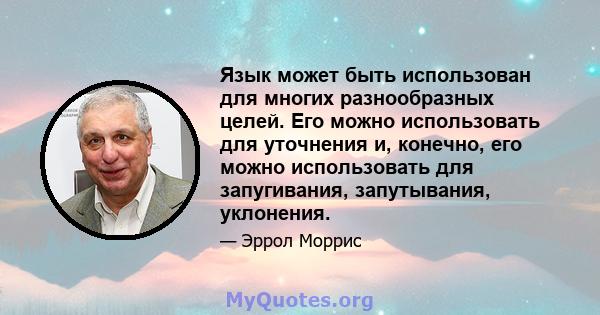 Язык может быть использован для многих разнообразных целей. Его можно использовать для уточнения и, конечно, его можно использовать для запугивания, запутывания, уклонения.

— Эррол Моррис

MyQuotes.org